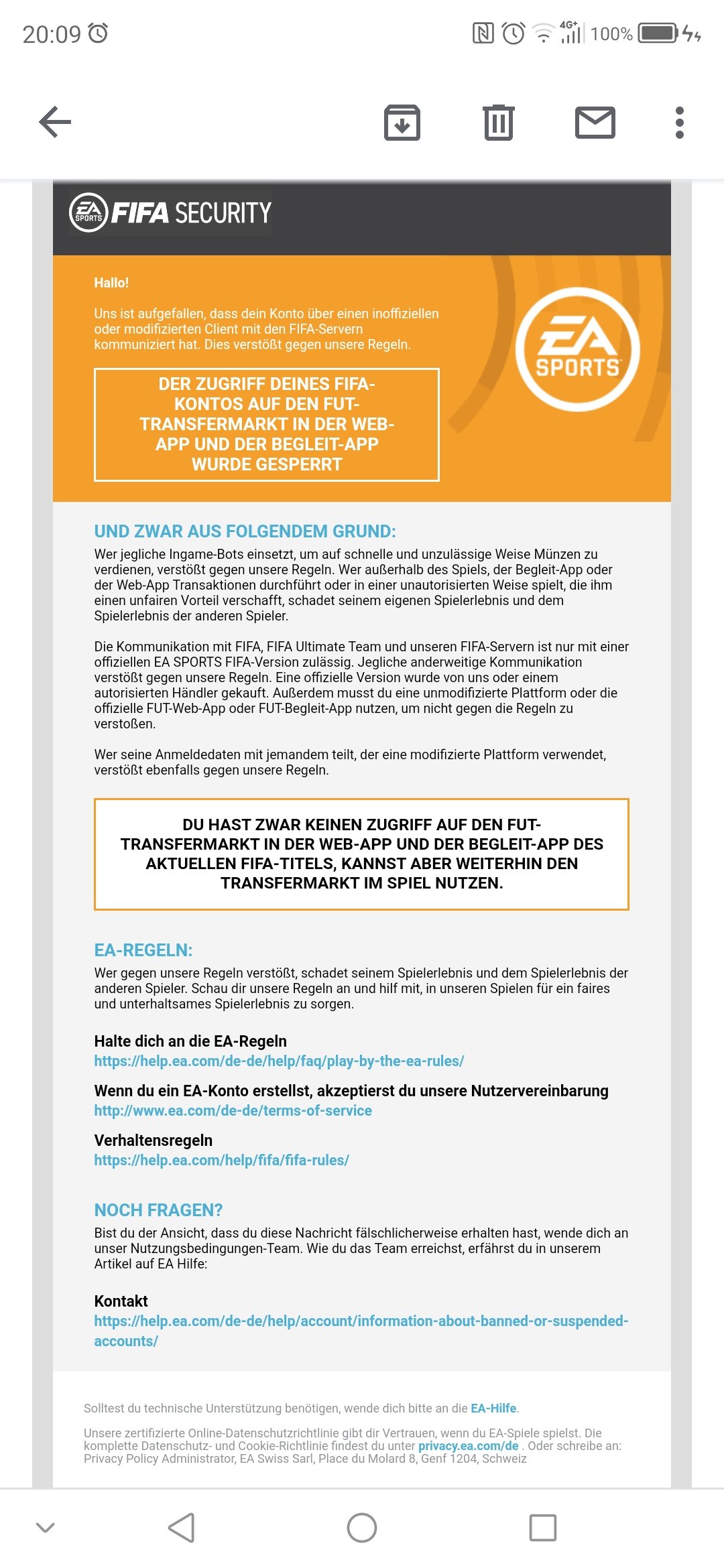 20:09 4G+ 100%

EA SPORTS FIFA SECURITY

Hallo!

Uns ist aufgefallen, dass dein Konto über einen inoffiziellen oder modifizierten Client mit den FIFA-Servern kommuniziert hat. Dies verstößt gegen unsere Regeln.

DER ZUGRIFF DEINES FIFA-KONTOS AUF DEN FUT-TRANSFERMARKT IN DER WEB-APP UND DER BEGLEIT-APP WURDE GESPERRT

EA SPORTS

UND ZWAR AUS FOLGENDEM GRUND:

Wer jegliche Ingame-Bots einsetzt, um auf schnelle und unzulässige Weise Münzen zu verdienen, verstößt gegen unsere Regeln. Wer außerhalb des Spiels, der Begleit-App oder der Web-App Transaktionen durchführt oder in einer unautorisierten Weise spielt, die ihm einen unfairen Vorteil verschafft, schadet seinem eigenen Spielerlebnis und dem Spielerlebnis der anderen Spieler.

Die Kommunikation mit FIFA, FIFA Ultimate Team und unseren FIFA-Servern ist nur mit einer offiziellen EA SPORTS FIFA-Version zulässig. Jegliche anderweitige Kommunikation verstößt gegen unsere Regeln. Eine offizielle Version wurde von uns oder einem autorisierten Händler gekauft. Außerdem musst du eine unmodifizierte Plattform oder die offizielle FUT-Web-App oder FUT-Begleit-App nutzen, um nicht gegen die Regeln zu verstoßen.

Wer seine Anmeldedaten mit jemandem teilt, der eine modifizierte Plattform verwendet, verstößt ebenfalls gegen unsere Regeln.

DU HAST ZWAR KEINEN ZUGRIFF AUF DEN FUT-TRANSFERMARKT IN DER WEB-APP UND DER BEGLEIT-APP DES AKTUELLEN FIFA-TITELS, KANNST ABER WEITERHIN DEN TRANSFERMARKT IM SPIEL NUTZEN.

EA-REGELN:

Wer gegen unsere Regeln verstößt, schadet seinem Spielerlebnis und dem Spielerlebnis der anderen Spieler. Schau dir unsere Regeln an und hilf mit, in unseren Spielen für ein faires und unterhaltsames Spielerlebnis zu sorgen.

Halte dich an die EA-Regeln
https://help.ea.com/de-de/help/faq/play-by-the-ea-rules/

Wenn du ein EA-Konto erstellst, akzeptierst du unsere Nutzervereinbarung
http://www.ea.com/de-de/terms-of-service

Verhaltensregeln
https://help.ea.com/help/fifa/fifa-rules/

NOCH FRAGEN?

Bist du der Ansicht, dass du diese Nachricht fälschlicherweise erhalten hast, wende dich an unser Nutzungsbedingungen-Team. Wie du das Team erreichst, erfährst du in unserem Artikel auf EA Hilfe:

Kontakt
https://help.ea.com/de-de/help/account/information-about-banned-or-suspended-accounts/

Solltest du technische Unterstützung benötigen, wende dich bitte an die EA-Hilfe.

Unsere zertifizierte Online-Datenschutzrichtlinie gibt dir Vertrauen, wenn du EA-Spiele spielst. Die komplette Datenschutz- und Cookie-Richtlinie findest du unter privacy.ea.com/de . Oder schreibe an: Privacy Policy Administrator, EA Swiss Sarl, Place du Molard 8, Genf 1204, Schweiz